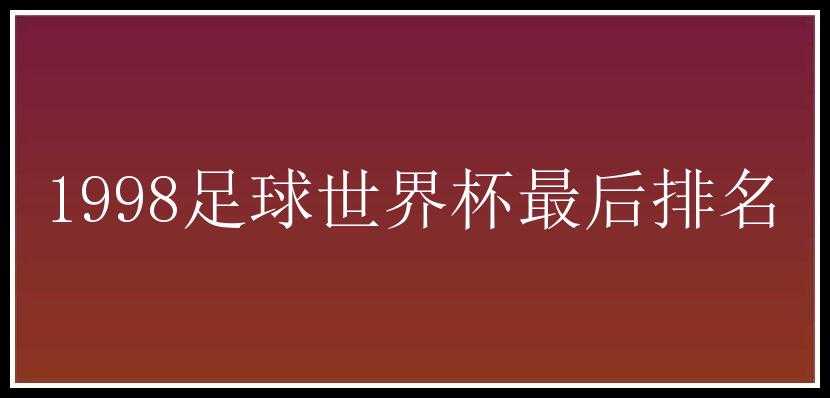 1998足球世界杯最后排名